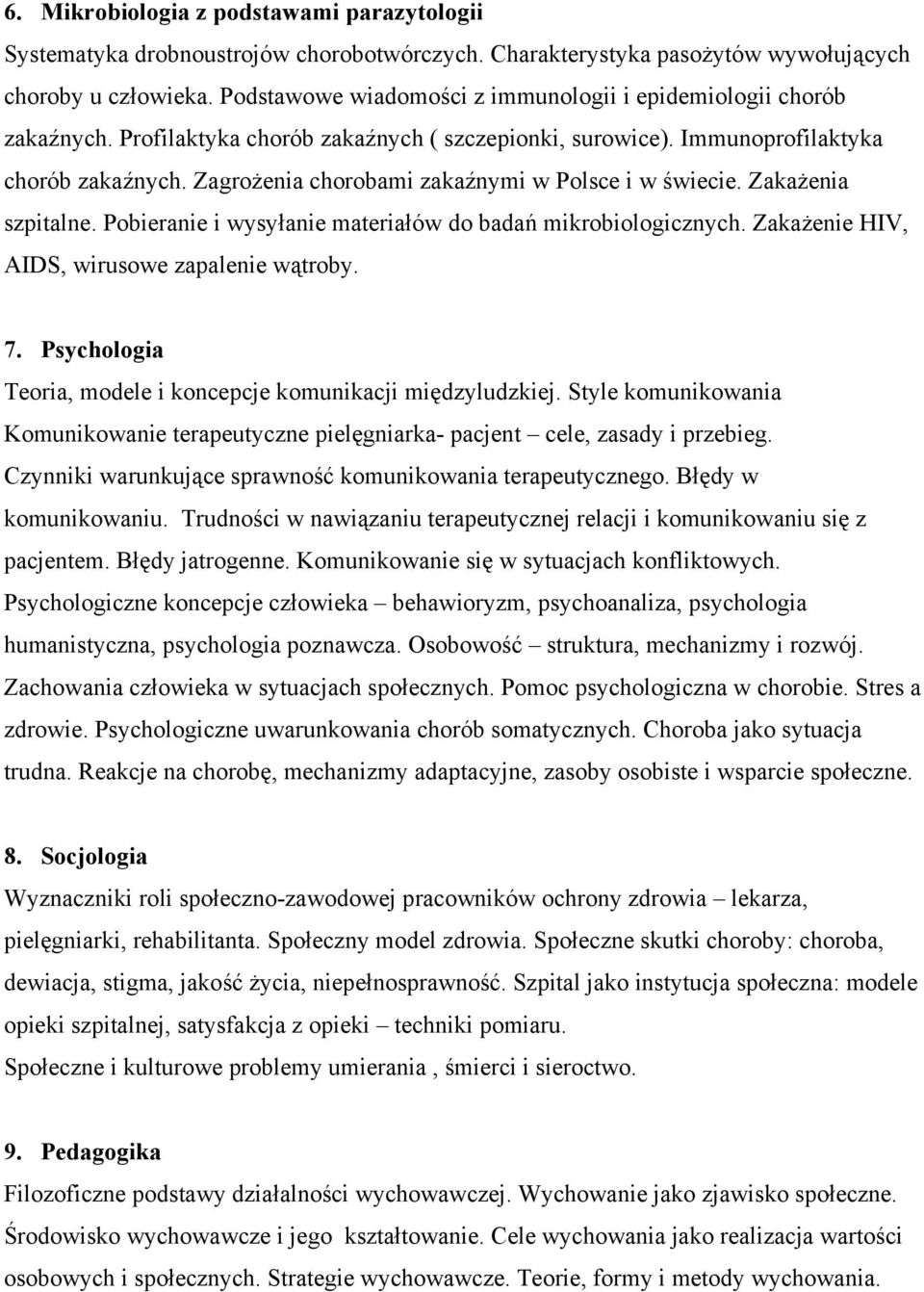 6. Mikrobiologia z podstawami parazytologii

Systematyka drobnoustrojów chorobotwórczych. Charakterystyka pasożytów wywołujących choroby u człowieka. Podstawowe wiadomości z immunologii i epidemiologii chorób zakaźnych. Profilaktyka chorób zakaźnych ( szczepionki, surowice). Immunoprofilaktyka chorób zakaźnych. Zagrożenia chorobami zakaźnymi w Polsce i w świecie. Zakażenia szpitalne. Pobieranie i wysyłanie materiałów do badań mikrobiologicznych. Zakażenie HIV, AIDS, wirusowe zapalenie wątroby.

7. Psychologia

Teoria, modele i koncepcje komunikacji międzyludzkiej. Style komunikowania Komunikowanie terapeutyczne pielęgniarka- pacjent – cele, zasady i przebieg. Czynniki warunkujące sprawność komunikowania terapeutycznego. Błędy w komunikowaniu. Trudności w nawiązaniu terapeutycznej relacji i komunikowaniu się z pacjentem. Błędy jatrogenne. Komunikowanie się w sytuacjach konfliktowych. Psychologiczne koncepcje człowieka – behawioryzm, psychoanaliza, psychologia humanistyczna, psychologia poznawcza. Osobowość – struktura, mechanizmy i rozwój. Zachowania człowieka w sytuacjach społecznych. Pomoc psychologiczna w chorobie. Stres a zdrowie. Psychologiczne uwarunkowania chorób somatycznych. Choroba jako sytuacja trudna. Reakcje na chorobę, mechanizmy adaptacyjne, zasoby osobiste i wsparcie społeczne.

8. Socjologia

Wyznaczniki roli społeczno-zawodowej pracowników ochrony zdrowia – lekarza, pielęgniarki, rehabilitanta. Społeczny model zdrowia. Społeczne skutki choroby: choroba, dewiacja, stigma, jakość życia, niepełnosprawność. Szpital jako instytucja społeczna: modele opieki szpitalnej, satysfakcja z opieki – techniki pomiaru.
Społeczne i kulturowe problemy umierania , śmierci i sieroctwo.

9. Pedagogika

Filozoficzne podstawy działalności wychowawczej. Wychowanie jako zjawisko społeczne. Środowisko wychowawcze i jego kształtowanie. Cele wychowania jako realizacja wartości osobowych i społecznych. Strategie wychowawcze. Teorie, formy i metody wychowania.